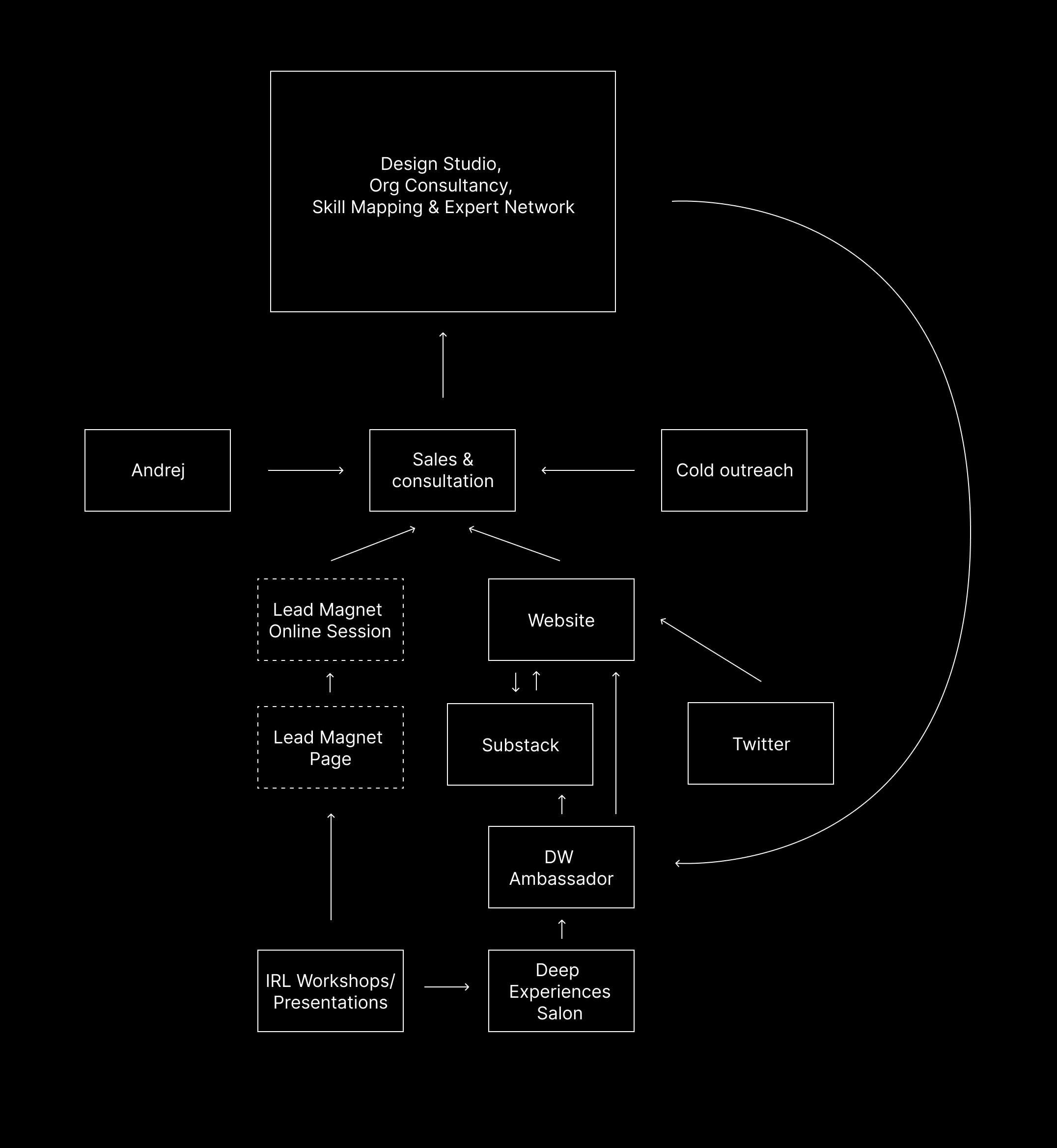 Design Studio,
Org Consultancy,
Skill Mapping & Expert Network

Andrej

Sales &
consultation

Cold outreach

Lead Magnet
Online Session

Website

Lead Magnet
Page

Substack

Twitter

DW
Ambassador

IRL Workshops/
Presentations

Deep
Experiences
Salon